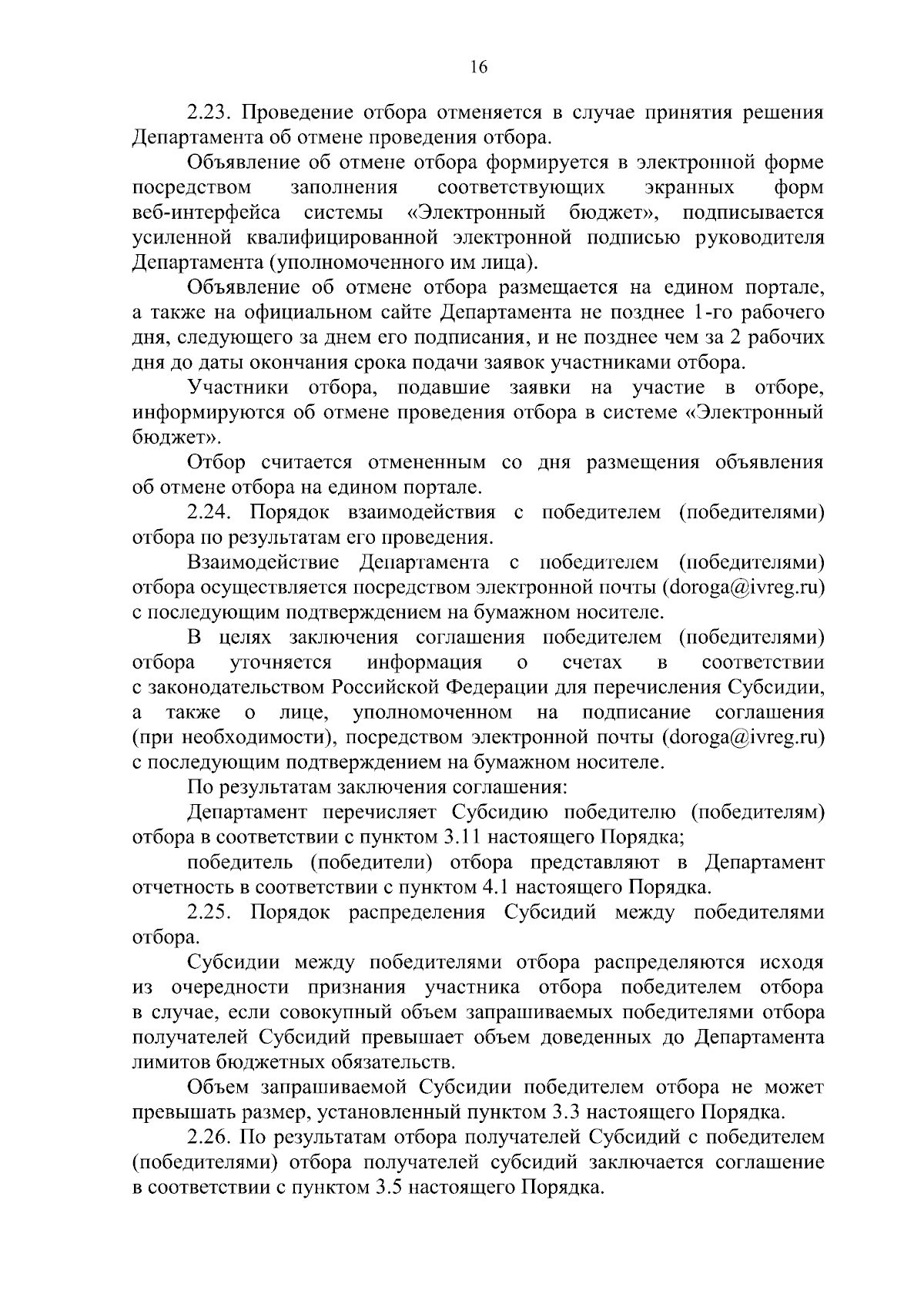 16

2.23. Проведение отбора отменяется в случае принятия решения Департамента об отмене проведения отбора.

Объявление об отмене отбора формируется в электронной форме посредством заполнения соответствующих экранных форм веб-интерфейса системы «Электронный бюджет», подписывается усиленной квалифицированной электронной подписью руководителя Департамента (уполномоченного им лица).

Объявление об отмене отбора размещается на едином портале, а также на официальном сайте Департамента не позднее 1-го рабочего дня, следующего за днем его подписания, и не позднее чем за 2 рабочих дня до даты окончания срока подачи заявок участниками отбора.

Участники отбора, подавшие заявки на участие в отборе, информируются об отмене проведения отбора в системе «Электронный бюджет».

Отбор считается отмененным со дня размещения объявления об отмене отбора на едином портале.

2.24. Порядок взаимодействия с победителем (победителями) отбора по результатам его проведения.

Взаимодействие Департамента с победителем (победителями) отбора осуществляется посредством электронной почты (doroga@ivreg.ru) с последующим подтверждением на бумажном носителе.

В целях заключения соглашения победителем (победителями) отбора уточняется информация о счетах в соответствии с законодательством Российской Федерации для перечисления Субсидии, а также о лице, уполномоченном на подписание соглашения (при необходимости), посредством электронной почты (doroga@ivreg.ru) с последующим подтверждением на бумажном носителе.

По результатам заключения соглашения:

Департамент перечисляет Субсидию победителю (победителям) отбора в соответствии с пунктом 3.11 настоящего Порядка;

победитель (победители) отбора представляют в Департамент отчетность в соответствии с пунктом 4.1 настоящего Порядка.

2.25. Порядок распределения Субсидий между победителями отбора.

Субсидии между победителями отбора распределяются исходя из очередности признания участника отбора победителем отбора в случае, если совокупный объем запрашиваемых победителями отбора получателей Субсидий превышает объем доведенных до Департамента лимитов бюджетных обязательств.

Объем запрашиваемой Субсидии победителем отбора не может превышать размер, установленный пунктом 3.3 настоящего Порядка.

2.26. По результатам отбора получателей Субсидий с победителем (победителями) отбора получателей субсидий заключается соглашение в соответствии с пунктом 3.5 настоящего Порядка.